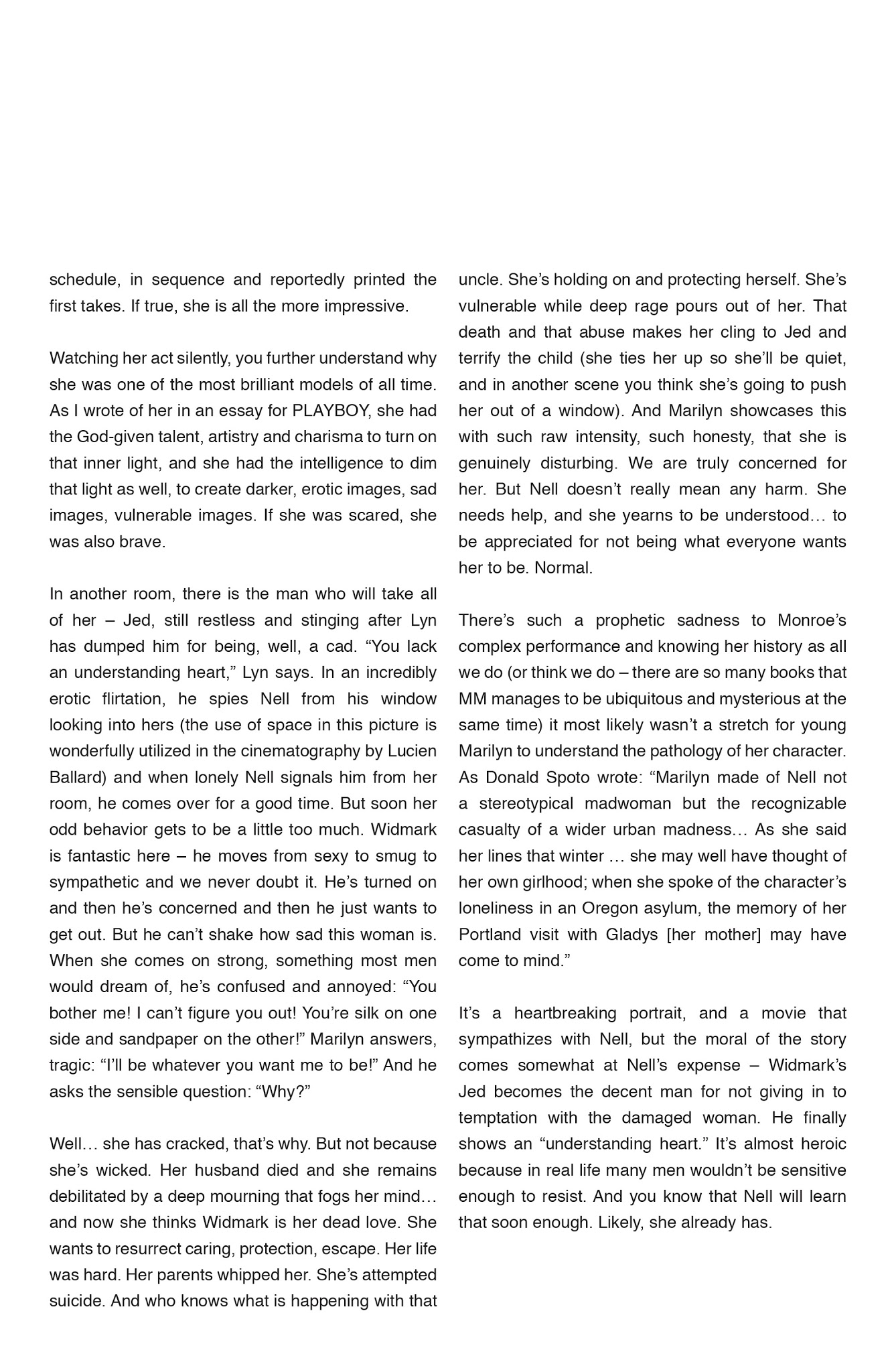 schedule, in sequence and reportedly printed the first takes. If true, she is all the more impressive.

Watching her act silently, you further understand why she was one of the most brilliant models of all time. As I wrote of her in an essay for PLAYBOY, she had the God-given talent, artistry and charisma to turn on that inner light, and she had the intelligence to dim that light as well, to create darker, erotic images, sad images, vulnerable images. If she was scared, she was also brave.

In another room, there is the man who will take all of her – Jed, still restless and stinging after Lyn has dumped him for being, well, a cad. “You lack an understanding heart,” Lyn says. In an incredibly erotic flirtation, he spies Nell from his window looking into hers (the use of space in this picture is wonderfully utilized in the cinematography by Lucien Ballard) and when lonely Nell signals him from her room, he comes over for a good time. But soon her odd behavior gets to be a little too much. Widmark is fantastic here – he moves from sexy to smug to sympathetic and we never doubt it. He’s turned on and then he’s concerned and then he just wants to get out. But he can’t shake how sad this woman is. When she comes on strong, something most men would dream of, he’s confused and annoyed: “You bother me! I can’t figure you out! You’re silk on one side and sandpaper on the other!” Marilyn answers, tragic: “I’ll be whatever you want me to be!” And he asks the sensible question: “Why?”

Well… she has cracked, that’s why. But not because she’s wicked. Her husband died and she remains debilitated by a deep mourning that fogs her mind… and now she thinks Widmark is her dead love. She wants to resurrect caring, protection, escape. Her life was hard. Her parents whipped her. She’s attempted suicide. And who knows what is happening with that uncle. She’s holding on and protecting herself. She’s vulnerable while deep rage pours out of her. That death and that abuse makes her cling to Jed and terrify the child (she ties her up so she’ll be quiet, and in another scene you think she’s going to push her out of a window). And Marilyn showcases this with such raw intensity, such honesty, that she is genuinely disturbing. We are truly concerned for her. But Nell doesn’t really mean any harm. She needs help, and she yearns to be understood… to be appreciated for not being what everyone wants her to be. Normal.

There’s such a prophetic sadness to Monroe’s complex performance and knowing her history as all we do (or think we do – there are so many books that MM manages to be ubiquitous and mysterious at the same time) it most likely wasn’t a stretch for young Marilyn to understand the pathology of her character. As Donald Spoto wrote: “Marilyn made of Nell not a stereotypical madwoman but the recognizable casualty of a wider urban madness… As she said her lines that winter … she may well have thought of her own girlhood; when she spoke of the character’s loneliness in an Oregon asylum, the memory of her Portland visit with Gladys [her mother] may have come to mind.”

It’s a heartbreaking portrait, and a movie that sympathizes with Nell, but the moral of the story comes somewhat at Nell’s expense – Widmark’s Jed becomes the decent man for not giving in to temptation with the damaged woman. He finally shows an “understanding heart.” It’s almost heroic because in real life many men wouldn’t be sensitive enough to resist. And you know that Nell will learn that soon enough. Likely, she already has.